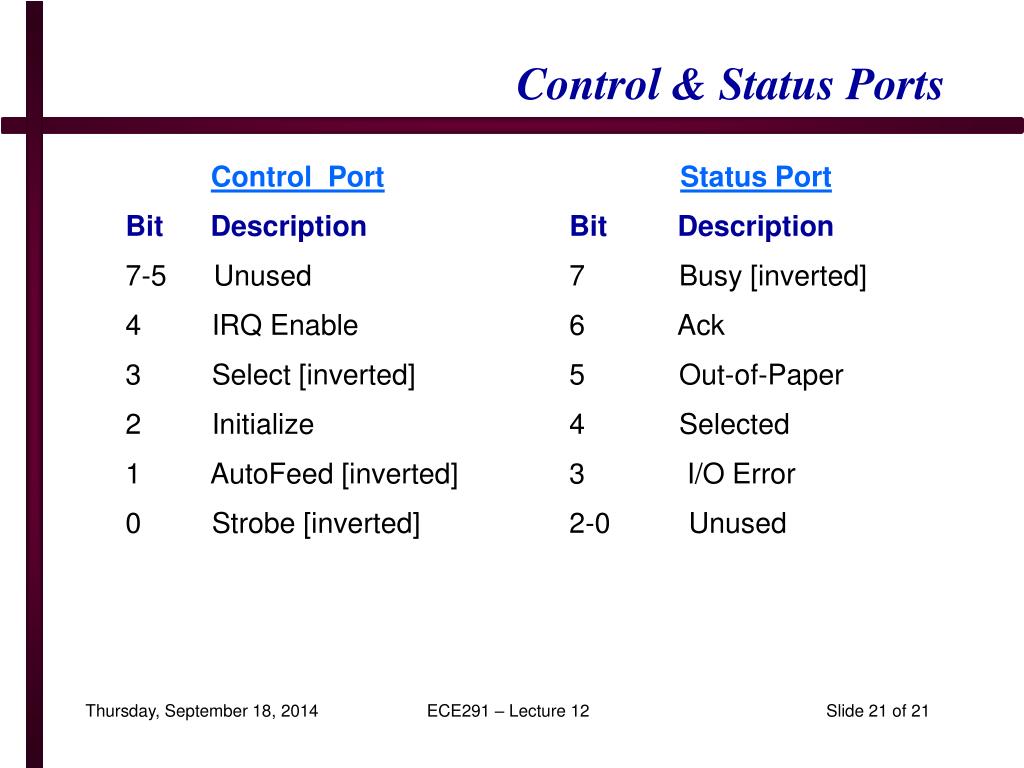 Control & Status Ports

Control Port

| Bit | Description |
|---|---|
| 7-5 | Unused |
| 4 | IRQ Enable |
| 3 | Select [inverted] |
| 2 | Initialize |
| 1 | AutoFeed [inverted] |
| 0 | Strobe [inverted] |

Status Port

| Bit | Description |
|---|---|
| 7 | Busy [inverted] |
| 6 | Ack |
| 5 | Out-of-Paper |
| 4 | Selected |
| 3 | I/O Error |
| 2-0 | Unused |

Thursday, September 18, 2014 ECE291 – Lecture 12 Slide 21 of 21